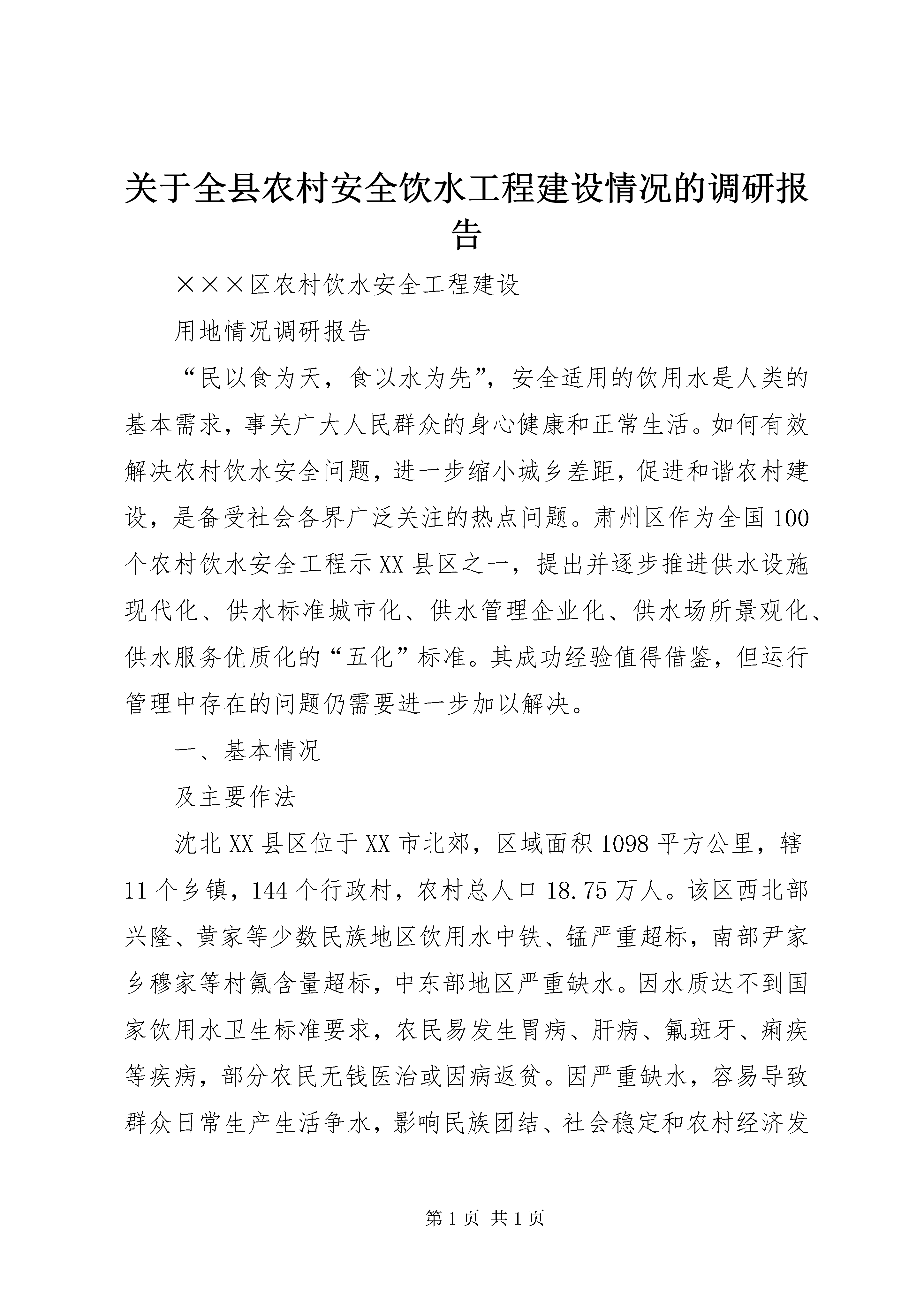 关于全县农村安全饮水工程建设情况的调研报告

×××区农村饮水安全工程建设

用地情况调研报告

“民以食为天，食以水为先”，安全适用的饮用水是人类的基本需求，事关广大人民群众的身心健康和正常生活。如何有效解决农村饮水安全问题，进一步缩小城乡差距，促进和谐农村建设，是备受社会各界广泛关注的热点问题。肃州区作为全国100个农村饮水安全工程示XX县区之一，提出并逐步推进供水设施现代化、供水标准城市化、供水管理企业化、供水场所景观化、供水服务优质化的“五化”标准。其成功经验值得借鉴，但运行管理中存在的问题仍需要进一步加以解决。

一、基本情况

及主要作法

沈北XX县区位于XX市北郊，区域面积1098平方公里，辖11个乡镇，144个行政村，农村总人口18.75万人。该区西北部兴隆、黄家等少数民族地区饮用水中铁、锰严重超标，南部尹家乡穆家等村氟含量超标，中东部地区严重缺水。因水质达不到国家饮用水卫生标准要求，农民易发生胃病、肝病、氟斑牙、痢疾等疾病，部分农民无钱医治或因病返贫。因严重缺水，容易导致群众日常生产生活争水，影响民族团结、社会稳定和农村经济发

第1页 共1页